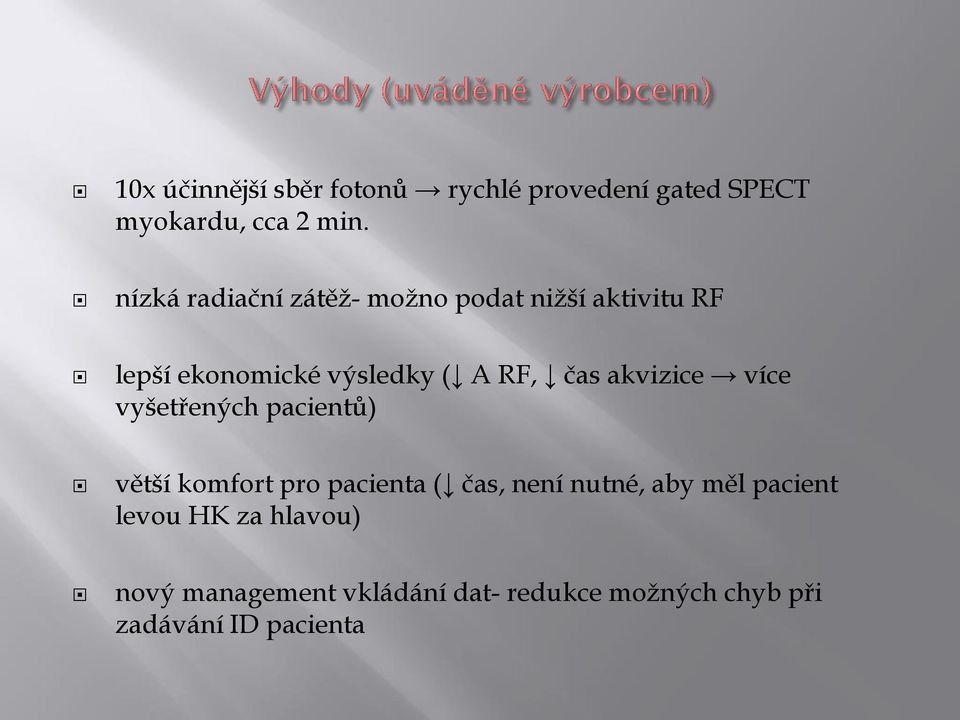 Výhody (uváděné výrobcem)

10x účinnější sběr fotonů → rychlé provedení gated SPECT myokardu, cca 2 min.

nízká radiační zátěž- možno podat nižší aktivitu RF

lepší ekonomické výsledky (↓ A RF, ↓ čas akvizice → více vyšetřených pacientů)

větší komfort pro pacienta (↓ čas, není nutné, aby měl pacient levou HK za hlavou)

nový management vkládání dat- redukce možných chyb při zadávání ID pacienta